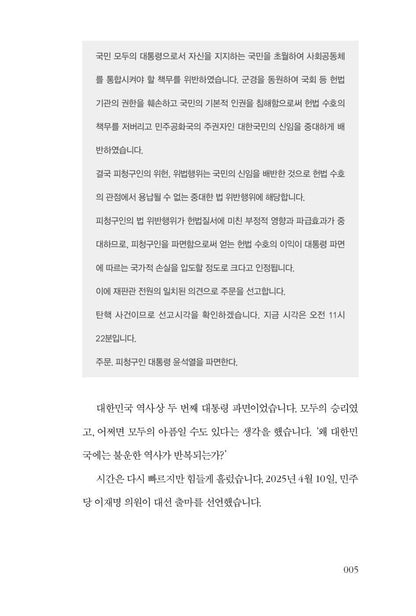 국민 모두의 대통령으로서 자신을 지지하는 국민을 초월하여 사회공동체를 통합시켜야 할 책무를 위반하였습니다. 군경을 동원하여 국회 등 헌법기관의 권한을 훼손하고 국민의 기본적 인권을 침해함으로써 헌법 수호의 책무를 저버리고 민주공화국의 주권자인 대한국민의 신임을 중대하게 배반하였습니다.

결국 피청구인의 위헌, 위법행위는 국민의 신임을 배반한 것으로 헌법 수호의 관점에서 용납될 수 없는 중대한 법 위반행위에 해당합니다.

피청구인의 법 위반행위가 헌법질서에 미친 부정적 영향과 파급효과가 중대하므로, 피청구인을 파면함으로써 얻는 헌법 수호의 이익이 대통령 파면에 따르는 국가적 손실을 압도할 정도로 크다고 인정됩니다.

이에 재판관 전원의 일치된 의견으로 주문을 선고합니다.

탄핵 사건이므로 선고시각을 확인하겠습니다. 지금 시각은 오전 11시 22분입니다.

주문. 피청구인 대통령 윤석열을 파면한다.

대한민국 역사상 두 번째 대통령 파면이었습니다. 모두의 승리였고, 어쩌면 모두의 아픔일 수도 있다는 생각을 했습니다. '왜 대한민국에는 불운한 역사가 반복되는가?'

시간은 다시 빠르지만 힘들게 흘렀습니다. 2025년 4월 10일, 민주당 이재명 의원이 대선 출마를 선언했습니다.

005